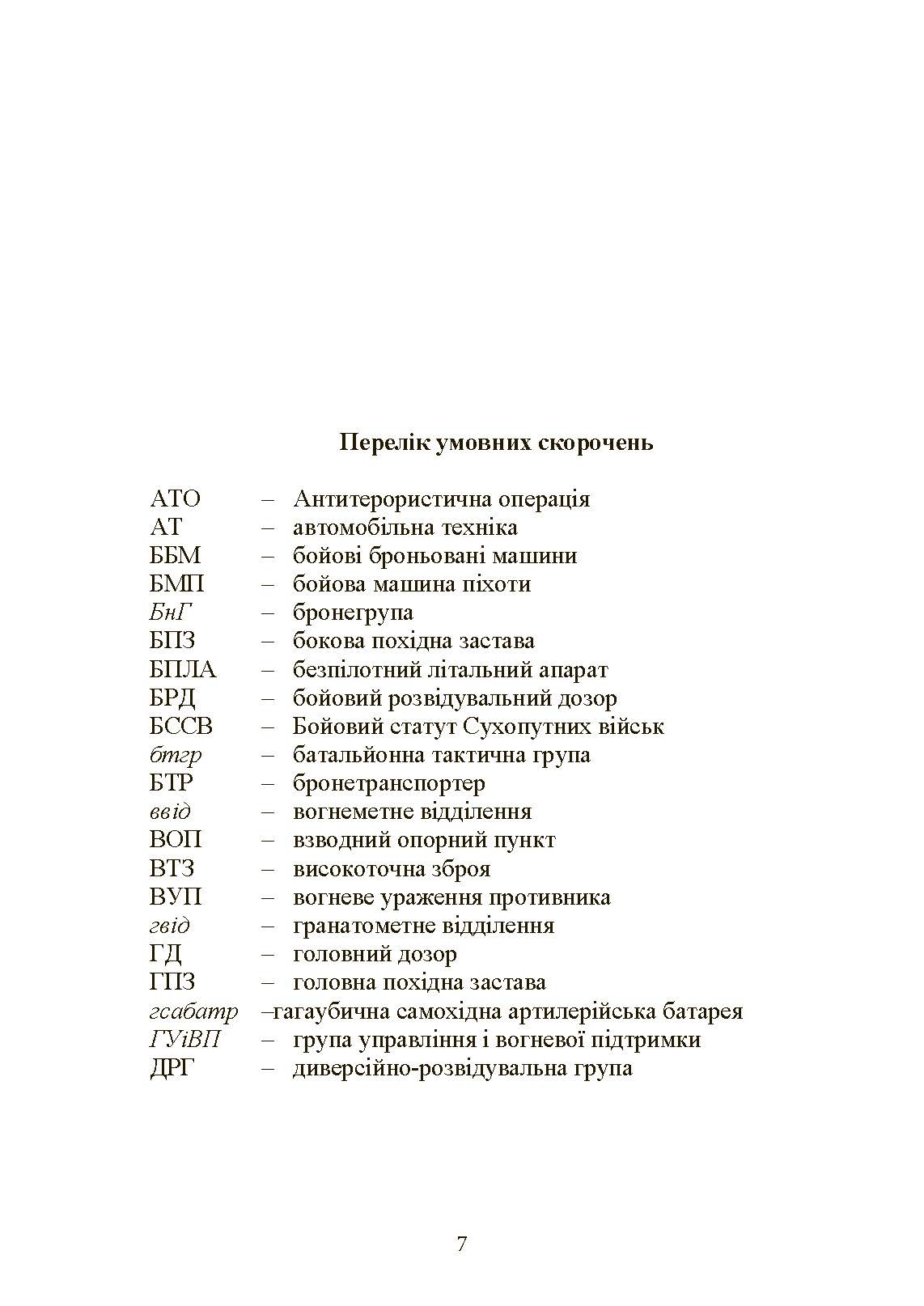 Перелік умовних скорочень

АТО – Антитерористична операція
АТ – автомобільна техніка
ББМ – бойові броньовані машини
БМП – бойова машина піхоти
БнГ – бронегрупа
БПЗ – бокова похідна застава
БПЛА – безпілотний літальний апарат
БРД – бойовий розвідувальний дозор
БССВ – Бойовий статут Сухопутних військ
бтгр – батальйонна тактична група
БТР – бронетранспортер
ввід – вогнеметне відділення
ВОП – взводний опорний пункт
ВТЗ – високоточна зброя
ВУП – вогневе ураження противника
гвід – гранатометне відділення
ГД – головний дозор
ГПЗ – головна похідна застава
гсабатр –гагаубична самохідна артилерійська батарея
ГУіВП – група управління і вогневої підтримки
ДРГ – диверсійно-розвідувальна група

7